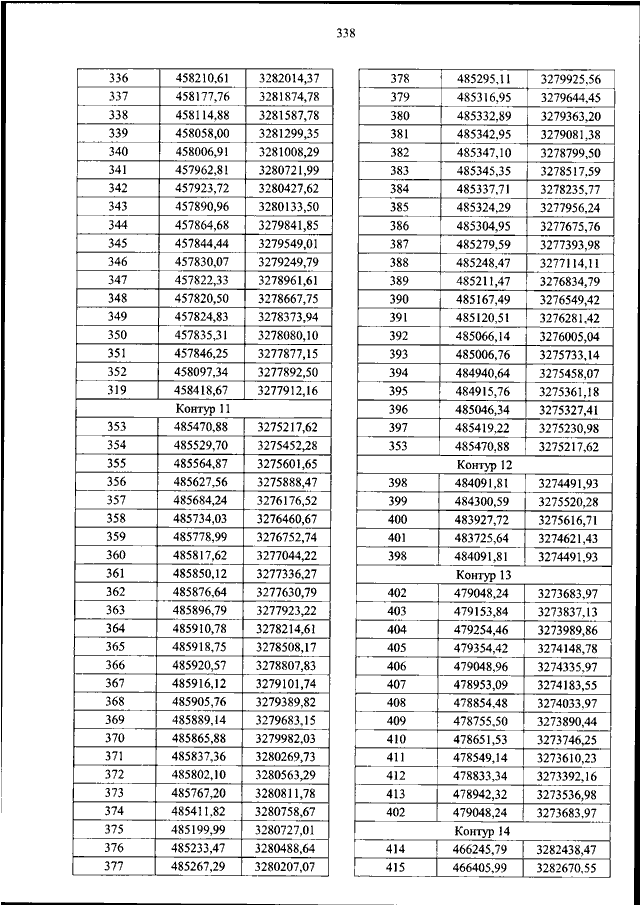 338

| 336 | 458210,61 | 3282014,37 |
|---|---|---|
| 337 | 458177,76 | 3281874,78 |
| 338 | 458114,88 | 3281587,78 |
| 339 | 458058,00 | 3281299,35 |
| 340 | 458006,91 | 3281008,29 |
| 341 | 457962,81 | 3280721,99 |
| 342 | 457923,72 | 3280427,62 |
| 343 | 457890,96 | 3280133,50 |
| 344 | 457864,68 | 3279841,85 |
| 345 | 457844,44 | 3279549,01 |
| 346 | 457830,07 | 3279249,79 |
| 347 | 457822,33 | 3278961,61 |
| 348 | 457820,50 | 3278667,75 |
| 349 | 457824,83 | 3278373,94 |
| 350 | 457835,31 | 3278080,10 |
| 351 | 457846,25 | 3277877,15 |
| 352 | 458097,34 | 3277892,50 |
| 319 | 458418,67 | 3277912,16 |
| Контур 11 | | |
| 353 | 485470,88 | 3275217,62 |
| 354 | 485529,70 | 3275452,28 |
| 355 | 485564,87 | 3275601,65 |
| 356 | 485627,56 | 3275888,47 |
| 357 | 485684,24 | 3276176,52 |
| 358 | 485734,03 | 3276460,67 |
| 359 | 485778,99 | 3276752,74 |
| 360 | 485817,62 | 3277044,22 |
| 361 | 485850,12 | 3277336,27 |
| 362 | 485876,64 | 3277630,79 |
| 363 | 485896,79 | 3277923,22 |
| 364 | 485910,78 | 3278214,61 |
| 365 | 485918,75 | 3278508,17 |
| 366 | 485920,57 | 3278807,83 |
| 367 | 485916,12 | 3279101,74 |
| 368 | 485905,76 | 3279389,82 |
| 369 | 485889,14 | 3279683,15 |
| 370 | 485865,88 | 3279982,03 |
| 371 | 485837,36 | 3280269,73 |
| 372 | 485802,10 | 3280563,29 |
| 373 | 485767,20 | 3280811,78 |
| 374 | 485411,82 | 3280758,67 |
| 375 | 485199,99 | 3280727,01 |
| 376 | 485233,47 | 3280488,64 |
| 377 | 485267,29 | 3280207,07 |

| 378 | 485295,11 | 3279925,56 |
|---|---|---|
| 379 | 485316,95 | 3279644,45 |
| 380 | 485332,89 | 3279363,20 |
| 381 | 485342,95 | 3279081,38 |
| 382 | 485347,10 | 3278799,50 |
| 383 | 485345,35 | 3278517,59 |
| 384 | 485337,71 | 3278235,77 |
| 385 | 485324,29 | 3277956,24 |
| 386 | 485304,95 | 3277675,76 |
| 387 | 485279,59 | 3277393,98 |
| 388 | 485248,47 | 3277114,11 |
| 389 | 485211,47 | 3276834,79 |
| 390 | 485167,49 | 3276549,42 |
| 391 | 485120,51 | 3276281,42 |
| 392 | 485066,14 | 3276005,04 |
| 393 | 485006,76 | 3275733,14 |
| 394 | 484940,64 | 3275458,07 |
| 395 | 484915,76 | 3275361,18 |
| 396 | 485046,34 | 3275327,41 |
| 397 | 485419,22 | 3275230,98 |
| 353 | 485470,88 | 3275217,62 |
| Контур 12 | | |
| 398 | 484091,81 | 3274491,93 |
| 399 | 484300,59 | 3275520,28 |
| 400 | 483927,72 | 3275616,71 |
| 401 | 483725,64 | 3274621,43 |
| 398 | 484091,81 | 3274491,93 |
| Контур 13 | | |
| 402 | 479048,24 | 3273683,97 |
| 403 | 479153,84 | 3273837,13 |
| 404 | 479254,46 | 3273989,86 |
| 405 | 479354,42 | 3274148,78 |
| 406 | 479048,96 | 3274335,97 |
| 407 | 478953,09 | 3274183,55 |
| 408 | 478854,48 | 3274033,97 |
| 409 | 478755,50 | 3273890,44 |
| 410 | 478651,53 | 3273746,25 |
| 411 | 478549,14 | 3273610,23 |
| 412 | 478833,34 | 3273392,16 |
| 413 | 478942,32 | 3273536,98 |
| 402 | 479048,24 | 3273683,97 |
| Контур 14 | | |
| 414 | 466245,79 | 3282438,47 |
| 415 | 466405,99 | 3282670,55 |